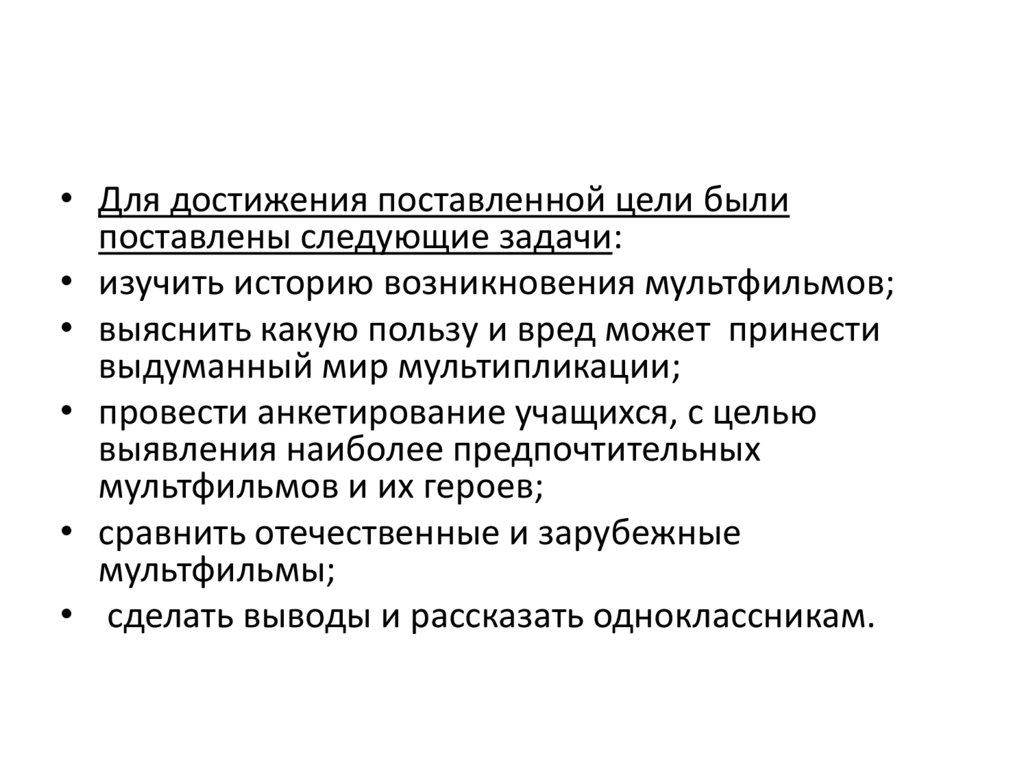 • Для достижения поставленной цели были поставлены следующие задачи:
• изучить историю возникновения мультфильмов;
• выяснить какую пользу и вред может принести выдуманный мир мультипликации;
• провести анкетирование учащихся, с целью выявления наиболее предпочтительных мультфильмов и их героев;
• сравнить отечественные и зарубежные мультфильмы;
• сделать выводы и рассказать одноклассникам.